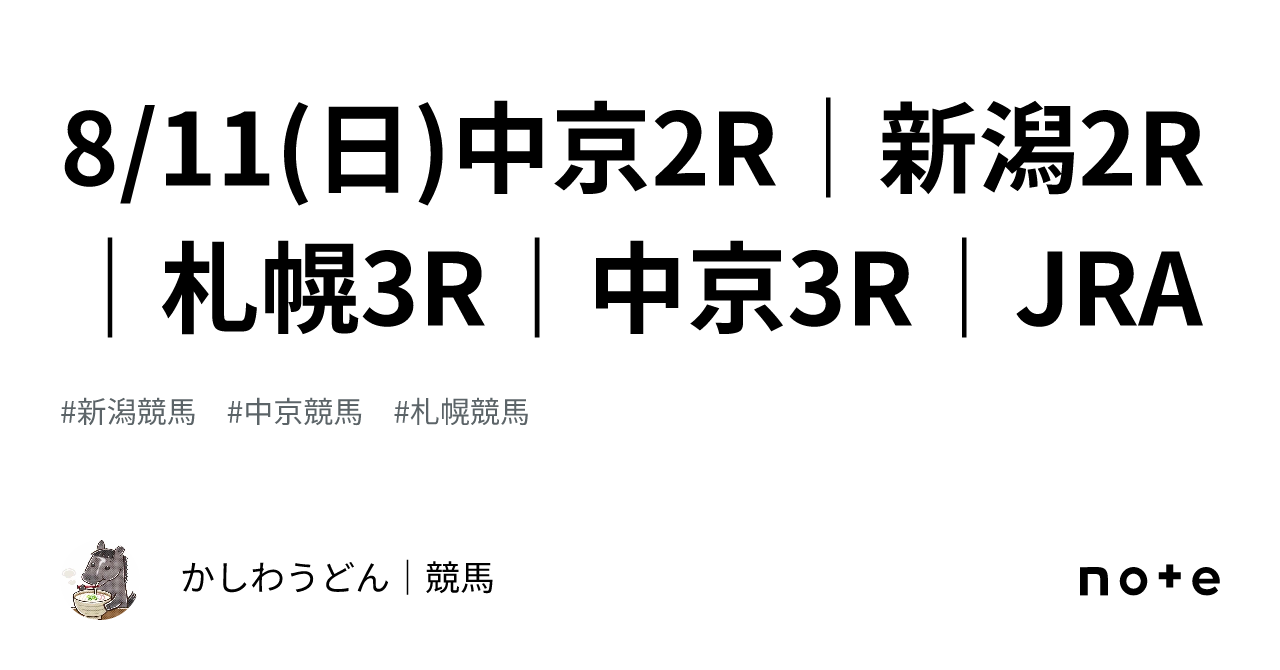 8/11(日)中京2R｜新潟2R｜札幌3R｜中京3R｜JRA

#新潟競馬　#中京競馬　#札幌競馬

かしわうどん｜競馬

note